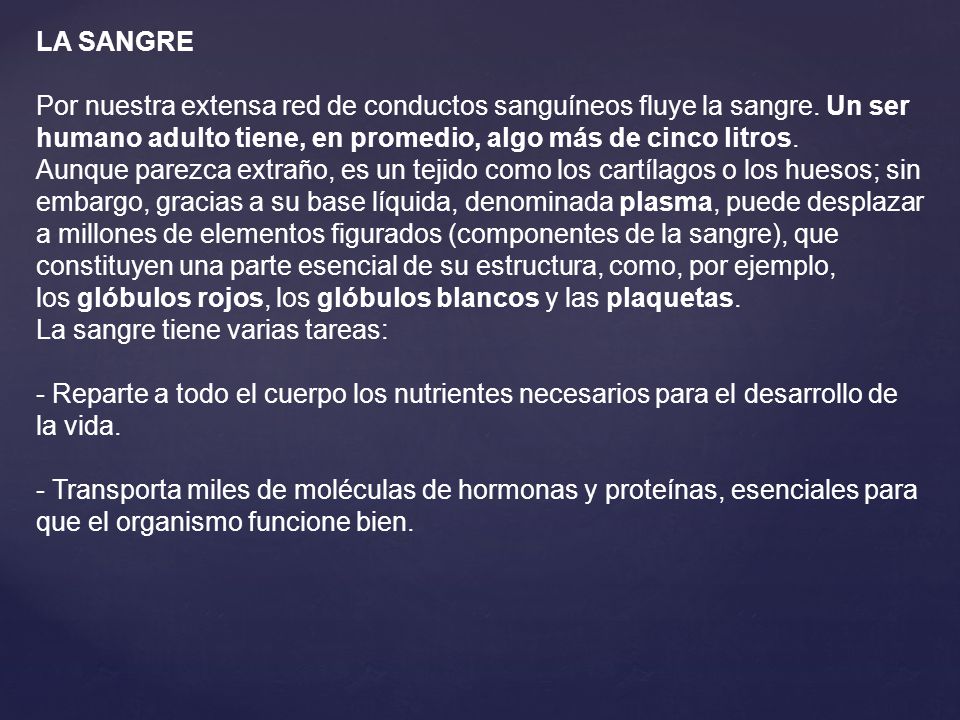 LA SANGRE

Por nuestra extensa red de conductos sanguíneos fluye la sangre. Un ser humano adulto tiene, en promedio, algo más de cinco litros.
Aunque parezca extraño, es un tejido como los cartílagos o los huesos; sin embargo, gracias a su base líquida, denominada plasma, puede desplazar a millones de elementos figurados (componentes de la sangre), que constituyen una parte esencial de su estructura, como, por ejemplo, los glóbulos rojos, los glóbulos blancos y las plaquetas.
La sangre tiene varias tareas:

- Reparte a todo el cuerpo los nutrientes necesarios para el desarrollo de la vida.

- Transporta miles de moléculas de hormonas y proteínas, esenciales para que el organismo funcione bien.